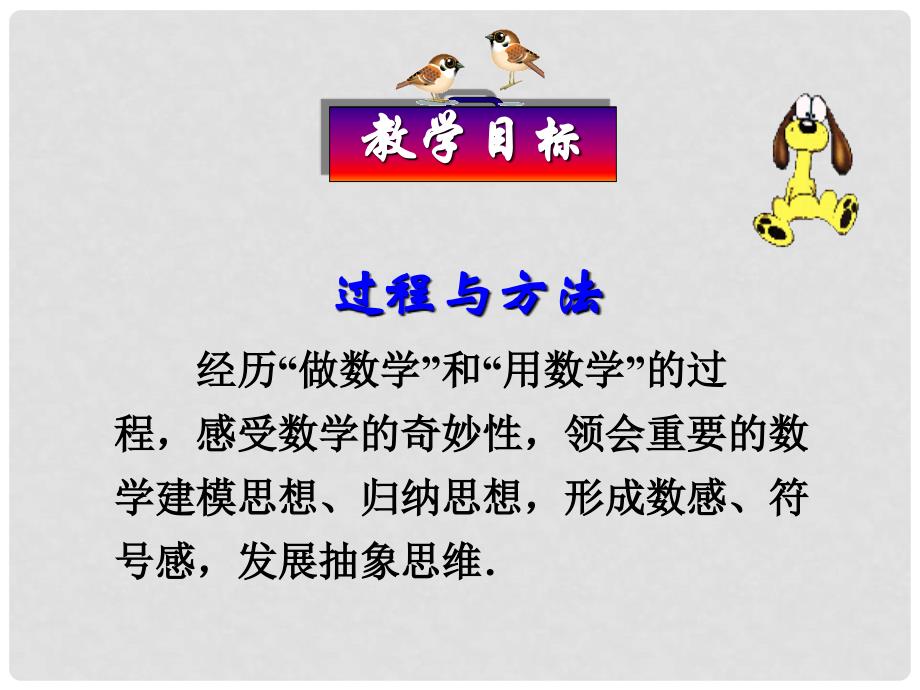 教学目标

过程与方法

经历“做数学”和“用数学”的过程，感受数学的奇妙性，领会重要的数学建模思想、归纳思想，形成数感、符号感，发展抽象思维.